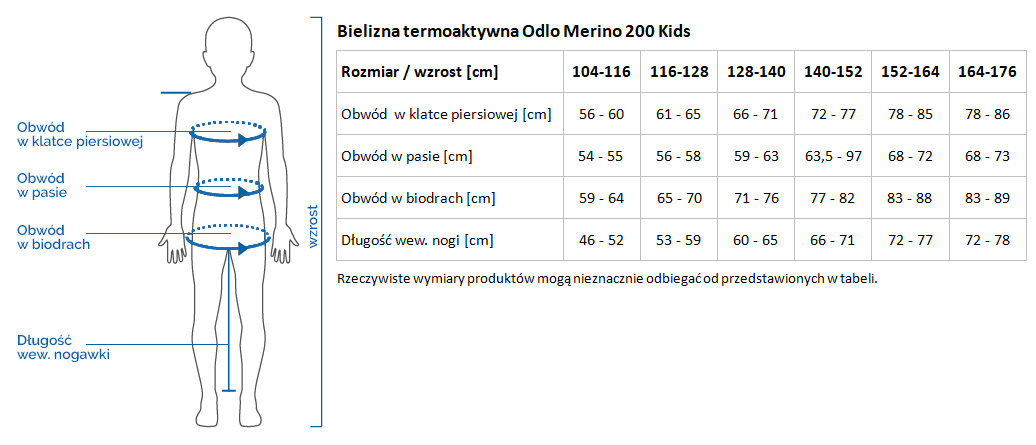 Obwód w klatce piersiowej

Obwód w pasie

Obwód w biodrach

Długość wew. nogawki

wzrost

Bielizna termoaktywna Odlo Merino 200 Kids

| Rozmiar / wzrost [cm] | 104-116 | 116-128 | 128-140 | 140-152 | 152-164 | 164-176 |
|---|---|---|---|---|---|---|
| Obwód w klatce piersiowej [cm] | 56 - 60 | 61 - 65 | 66 - 71 | 72 - 77 | 78 - 85 | 78 - 86 |
| Obwód w pasie [cm] | 54 - 55 | 56 - 58 | 59 - 63 | 63,5 - 97 | 68 - 72 | 68 - 73 |
| Obwód w biodrach [cm] | 59 - 64 | 65 - 70 | 71 - 76 | 77 - 82 | 83 - 88 | 83 - 89 |
| Długość wew. nogi [cm] | 46 - 52 | 53 - 59 | 60 - 65 | 66 - 71 | 72 - 77 | 72 - 78 |

Rzeczywiste wymiary produktów mogą nieznacznie odbiegać od przedstawionych w tabeli.